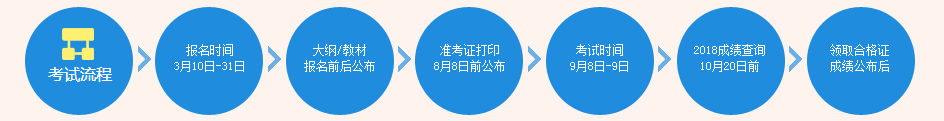 考试流程

报名时间
3月10日-31日

大纲/教材
报名前后公布

准考证打印
8月8日前公布

考试时间
9月8日-9日

2018成绩查询
10月20日前

领取合格证
成绩公布后